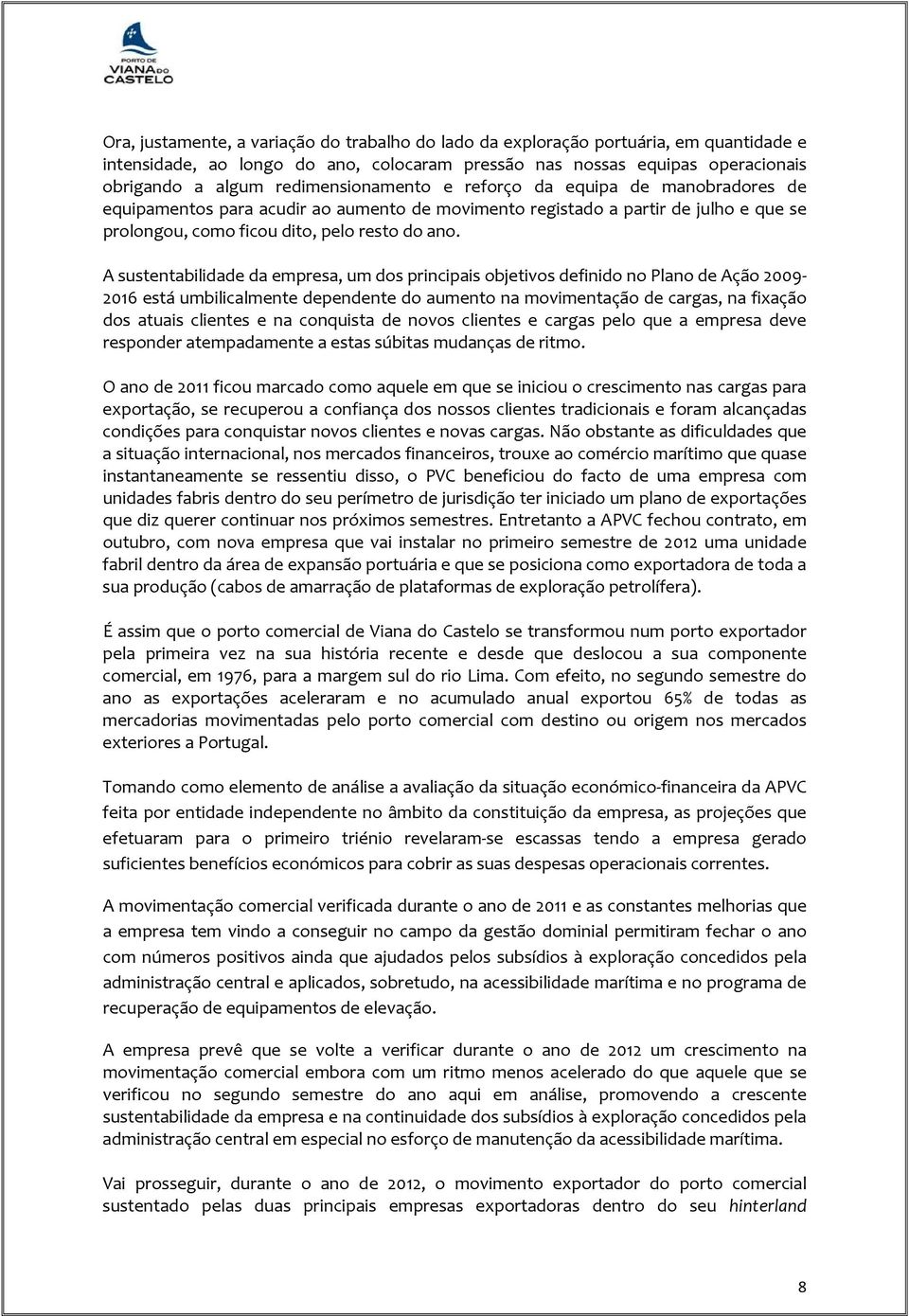 PORTO DE VIANA DO CASTELO

Ora, justamente, a variação do trabalho do lado da exploração portuária, em quantidade e intensidade, ao longo do ano, colocaram pressão nas nossas equipas operacionais obrigando a algum redimensionamento e reforço da equipa de manobradores de equipamentos para acudir ao aumento de movimento registado a partir de julho e que se prolongou, como ficou dito, pelo resto do ano.

A sustentabilidade da empresa, um dos principais objetivos definido no Plano de Ação 2009-2016 está umbilicalmente dependente do aumento na movimentação de cargas, na fixação dos atuais clientes e na conquista de novos clientes e cargas pelo que a empresa deve responder atempadamente a estas súbitas mudanças de ritmo.

O ano de 2011 ficou marcado como aquele em que se iniciou o crescimento nas cargas para exportação, se recuperou a confiança dos nossos clientes tradicionais e foram alcançadas condições para conquistar novos clientes e novas cargas. Não obstante as dificuldades que a situação internacional, nos mercados financeiros, trouxe ao comércio marítimo que quase instantaneamente se ressentiu disso, o PVC beneficiou do facto de uma empresa com unidades fabris dentro do seu perímetro de jurisdição ter iniciado um plano de exportações que diz querer continuar nos próximos semestres. Entretanto a APVC fechou contrato, em outubro, com nova empresa que vai instalar no primeiro semestre de 2012 uma unidade fabril dentro da área de expansão portuária e que se posiciona como exportadora de toda a sua produção (cabos de amarração de plataformas de exploração petrolífera).

É assim que o porto comercial de Viana do Castelo se transformou num porto exportador pela primeira vez na sua história recente e desde que deslocou a sua componente comercial, em 1976, para a margem sul do rio Lima. Com efeito, no segundo semestre do ano as exportações aceleraram e no acumulado anual exportou 65% de todas as mercadorias movimentadas pelo porto comercial com destino ou origem nos mercados exteriores a Portugal.

Tomando como elemento de análise a avaliação da situação económico-financeira da APVC feita por entidade independente no âmbito da constituição da empresa, as projeções que efetuaram para o primeiro triénio revelaram-se escassas tendo a empresa gerado suficientes benefícios económicos para cobrir as suas despesas operacionais correntes.

A movimentação comercial verificada durante o ano de 2011 e as constantes melhorias que a empresa tem vindo a conseguir no campo da gestão dominial permitiram fechar o ano com números positivos ainda que ajudados pelos subsídios à exploração concedidos pela administração central e aplicados, sobretudo, na acessibilidade marítima e no programa de recuperação de equipamentos de elevação.

A empresa prevê que se volte a verificar durante o ano de 2012 um crescimento na movimentação comercial embora com um ritmo menos acelerado do que aquele que se verificou no segundo semestre do ano aqui em análise, promovendo a crescente sustentabilidade da empresa e na continuidade dos subsídios à exploração concedidos pela administração central em especial no esforço de manutenção da acessibilidade marítima.

Vai prosseguir, durante o ano de 2012, o movimento exportador do porto comercial sustentado pelas duas principais empresas exportadoras dentro do seu hinterland

8